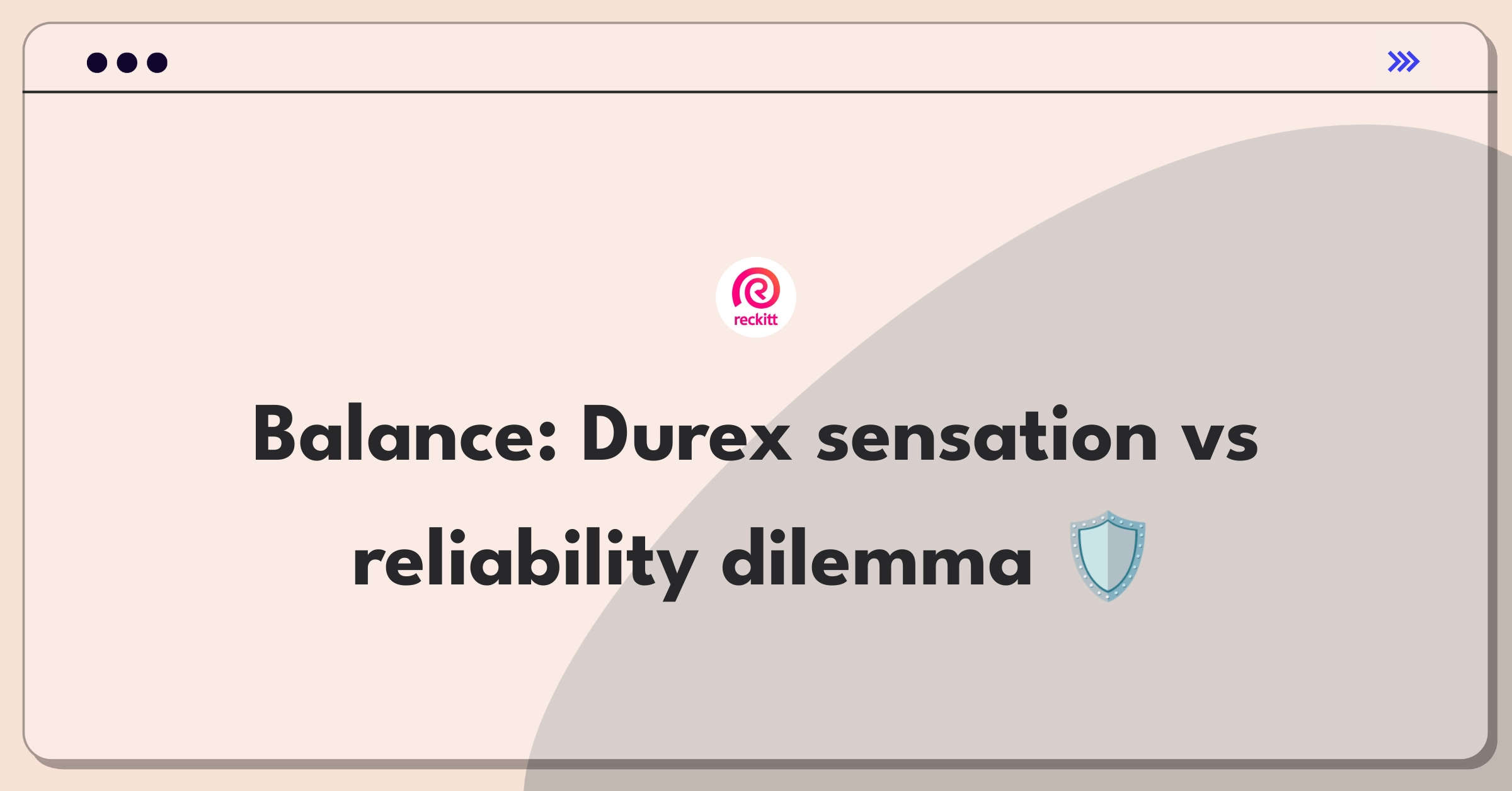 reckitt

Balance: Durex sensation vs reliability dilemma 🛡️